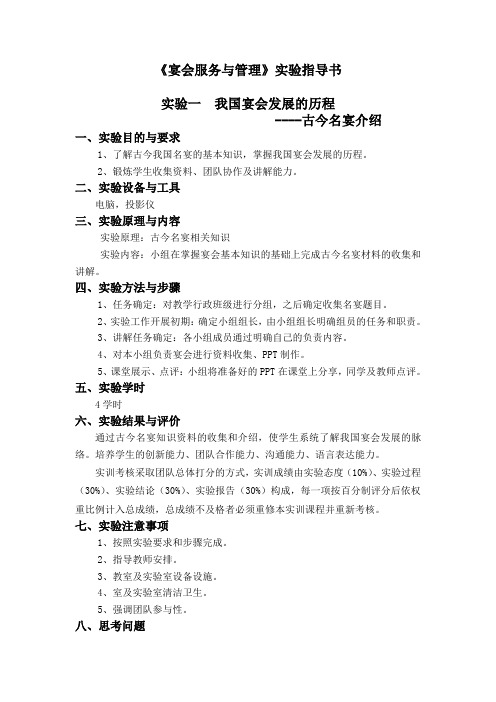 《宴会服务与管理》实验指导书

实验一　我国宴会发展的历程

----古今名宴介绍

一、实验目的与要求

1、了解古今我国名宴的基本知识，掌握我国宴会发展的历程。

2、锻炼学生收集资料、团队协作及讲解能力。

二、实验设备与工具

电脑，投影仪

三、实验原理与内容

实验原理：古今名宴相关知识

实验内容：小组在掌握宴会基本知识的基础上完成古今名宴材料的收集和讲解。

四、实验方法与步骤

1、任务确定：对教学行政班级进行分组，之后确定收集名宴题目。

2、实验工作开展初期：确定小组组长，由小组组长明确组员的任务和职责。

3、讲解任务确定：各小组成员通过明确自己的负责内容。

4、对本小组负责宴会进行资料收集、PPT 制作。

5、课堂展示、点评：小组将准备好的 PPT 在课堂上分享，同学及教师点评。

五、实验学时

4 学时

六、实验结果与评价

通过古今名宴知识资料的收集和介绍，使学生系统了解我国宴会发展的脉络。培养学生的创新能力、团队合作能力、沟通能力、语言表达能力。

实训考核采取团队总体打分的方式，实训成绩由实验态度（10%）、实验过程（30%）、实验结论（30%）、实验报告（30%）构成，每一项按百分制评分后依权重比例计入总成绩，总成绩不及格者必须重修本实训课程并重新考核。

七、实验注意事项

1、按照实验要求和步骤完成。

2、指导教师安排。

3、教室及实验室设备设施。

4、室及实验室清洁卫生。

5、强调团队参与性。

八、思考问题